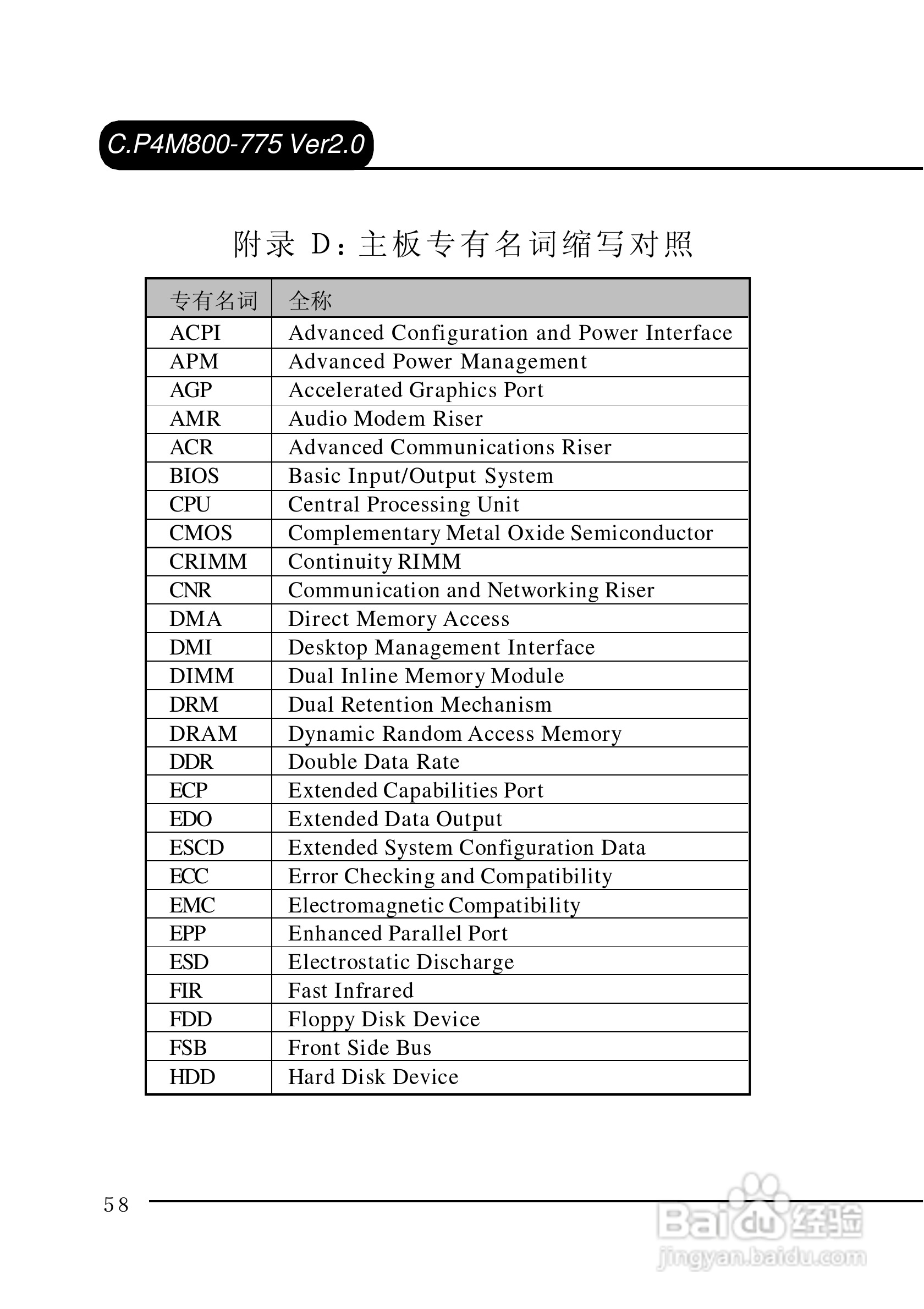 C.P4M800-775 Ver2.0

附录 D：主板专有名词缩写对照

| 专有名词 | 全称 |
|---|---|
| ACPI | Advanced Configuration and Power Interface |
| APM | Advanced Power Management |
| AGP | Accelerated Graphics Port |
| AMR | Audio Modem Riser |
| ACR | Advanced Communications Riser |
| BIOS | Basic Input/Output System |
| CPU | Central Processing Unit |
| CMOS | Complementary Metal Oxide Semiconductor |
| CRIMM | Continuity RIMM |
| CNR | Communication and Networking Riser |
| DMA | Direct Memory Access |
| DMI | Desktop Management Interface |
| DIMM | Dual Inline Memory Module |
| DRM | Dual Retention Mechanism |
| DRAM | Dynamic Random Access Memory |
| DDR | Double Data Rate |
| ECP | Extended Capabilities Port |
| EDO | Extended Data Output |
| ESCD | Extended System Configuration Data |
| ECC | Error Checking and Compatibility |
| EMC | Electromagnetic Compatibility |
| EPP | Enhanced Parallel Port |
| ESD | Electrostatic Discharge |
| FIR | Fast Infrared |
| FDD | Floppy Disk Device |
| FSB | Front Side Bus |
| HDD | Hard Disk Device |

58

Baidu经验
jingyan.baidu.com